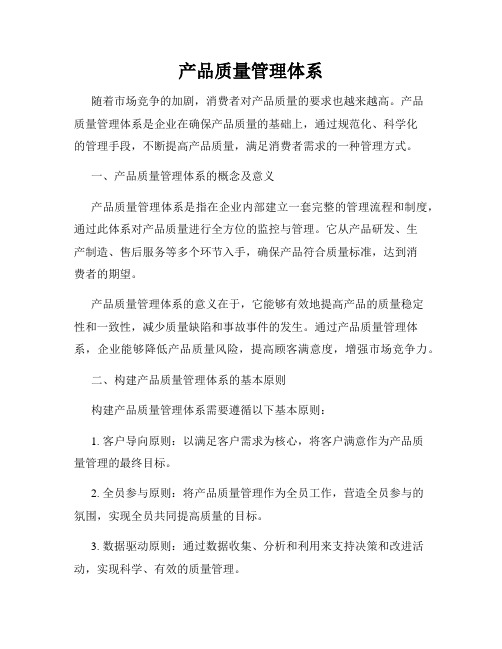 产品质量管理体系

随着市场竞争的加剧，消费者对产品质量的要求也越来越高。产品质量管理体系是企业在确保产品质量的基础上，通过规范化、科学化的管理手段，不断提高产品质量，满足消费者需求的一种管理方式。

一、产品质量管理体系的概念及意义

产品质量管理体系是指在企业内部建立一套完整的管理流程和制度，通过此体系对产品质量进行全方位的监控与管理。它从产品研发、生产制造、售后服务等多个环节入手，确保产品符合质量标准，达到消费者的期望。

产品质量管理体系的意义在于，它能够有效地提高产品的质量稳定性和一致性，减少质量缺陷和事故事件的发生。通过产品质量管理体系，企业能够降低产品质量风险，提高顾客满意度，增强市场竞争力。

二、构建产品质量管理体系的基本原则

构建产品质量管理体系需要遵循以下基本原则：

1. 客户导向原则：以满足客户需求为核心，将客户满意作为产品质量管理的最终目标。

2. 全员参与原则：将产品质量管理作为全员工作，营造全员参与的氛围，实现全员共同提高质量的目标。

3. 数据驱动原则：通过数据收集、分析和利用来支持决策和改进活动，实现科学、有效的质量管理。